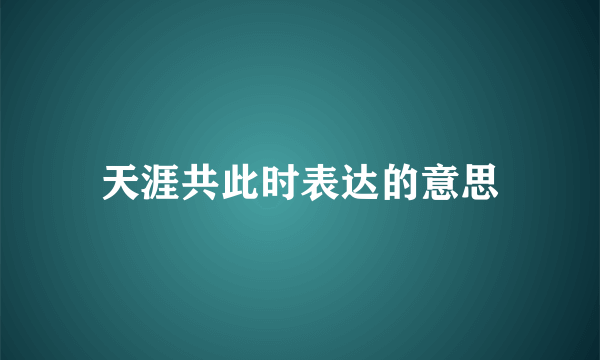 天涯共此时表达的意思